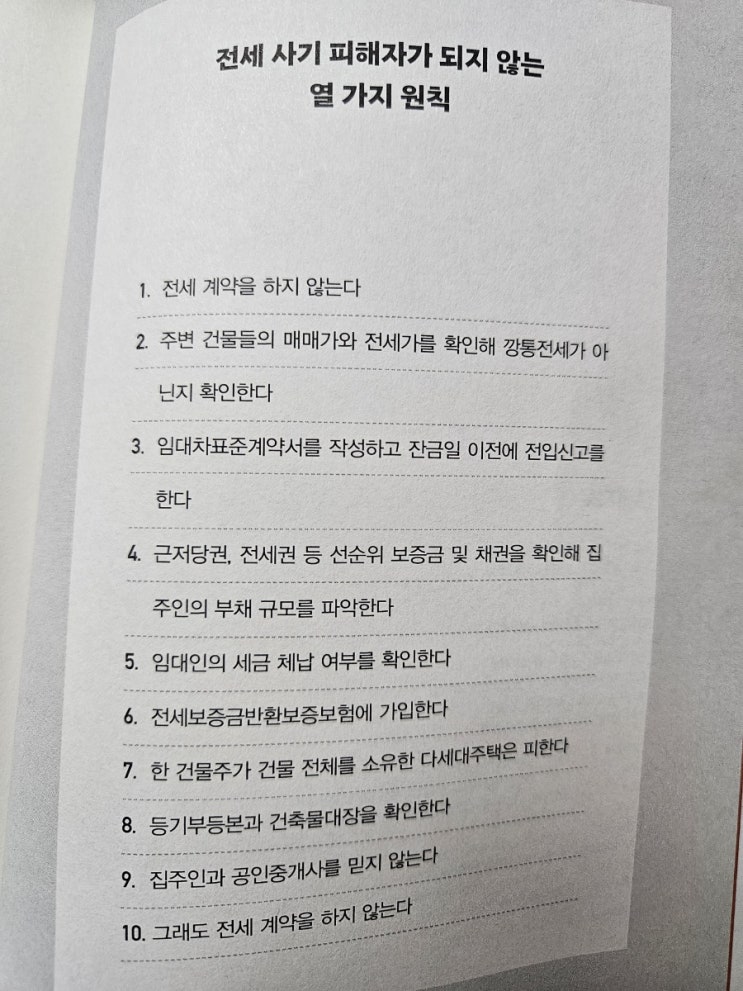 전세 사기 피해자가 되지 않는
열 가지 원칙

1. 전세 계약을 하지 않는다

2. 주변 건물들의 매매가와 전세가를 확인해 깡통전세가 아닌지 확인한다

3. 임대차표준계약서를 작성하고 잔금일 이전에 전입신고를 한다

4. 근저당권, 전세권 등 선순위 보증금 및 채권을 확인해 집주인의 부채 규모를 파악한다

5. 임대인의 세금 체납 여부를 확인한다

6. 전세보증금반환보증보험에 가입한다

7. 한 건물주가 건물 전체를 소유한 다세대주택은 피한다

8. 등기부등본과 건축물대장을 확인한다

9. 집주인과 공인중개사를 믿지 않는다

10. 그래도 전세 계약을 하지 않는다